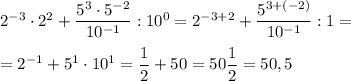 $2^{-3} \cdot 2^2 + \frac{5^3 \cdot 5^{-2}}{10^{-1}} : 10^0 = 2^{-3+2} + \frac{5^{3+(-2)}}{10^{-1}} : 1 =$

$= 2^{-1} + 5^1 \cdot 10^1 = \frac{1}{2} + 50 = 50\frac{1}{2} = 50,5$